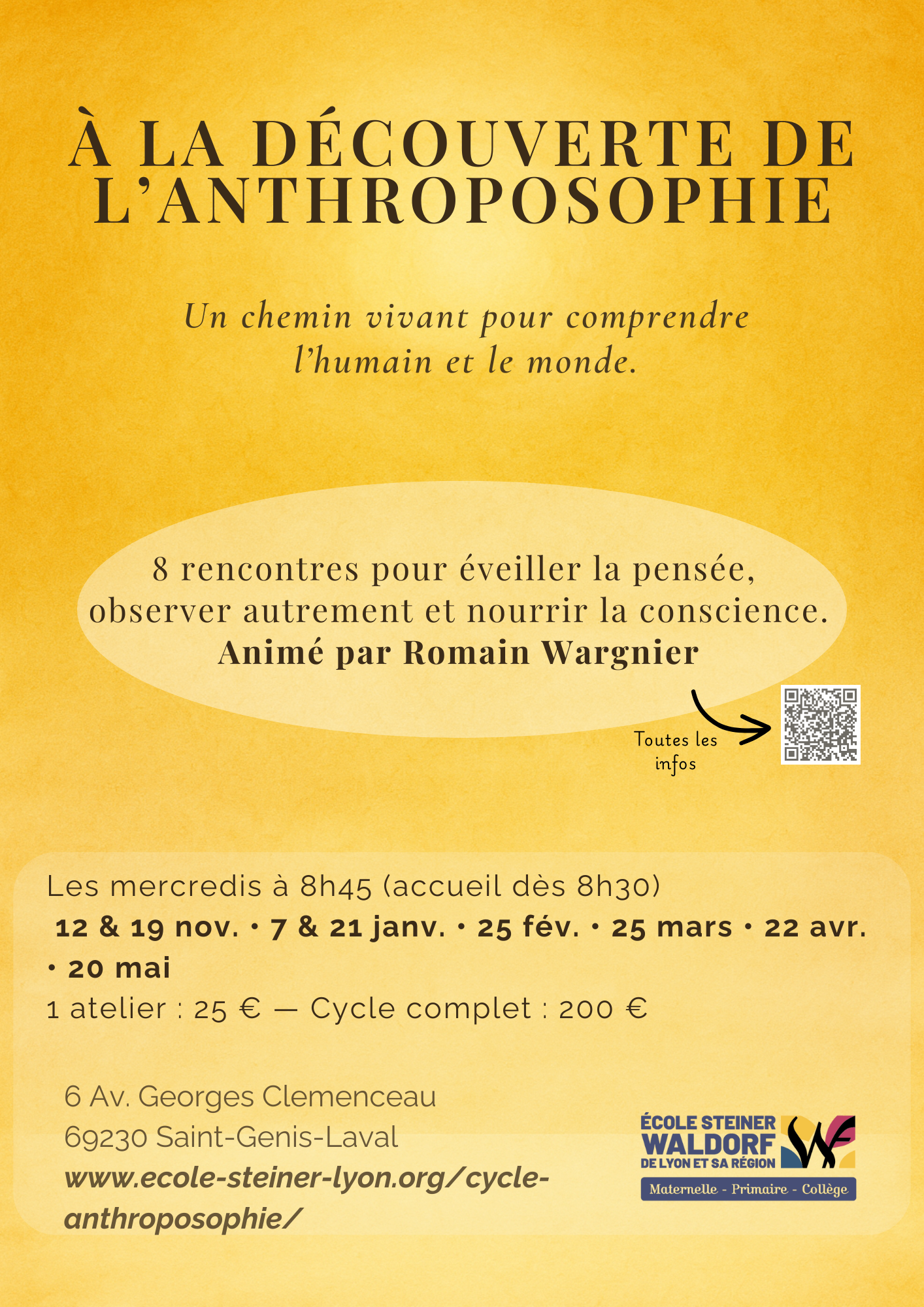 À LA DÉCOUVERTE DE L'ANTHROPOSOPHIE

Un chemin vivant pour comprendre l'humain et le monde.

8 rencontres pour éveiller la pensée, observer autrement et nourrir la conscience.
Animé par Romain Wargnier

Toutes les infos

Les mercredis à 8h45 (accueil dès 8h30)
12 & 19 nov. • 7 & 21 janv. • 25 fév. • 25 mars • 22 avr. • 20 mai
1 atelier : 25 € — Cycle complet : 200 €

6 Av. Georges Clemenceau
69230 Saint-Genis-Laval
www.ecole-steiner-lyon.org/cycle-anthroposophie/

ÉCOLE STEINER WALDORF DE LYON ET SA RÉGION
Maternelle - Primaire - Collège